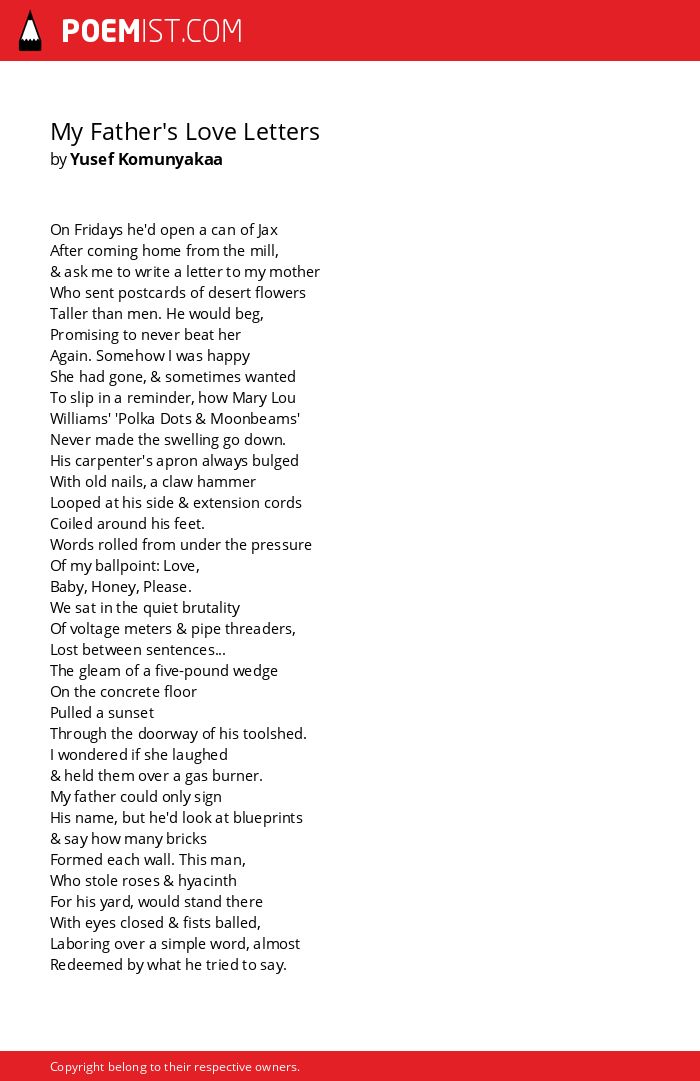 POEMIST.COM

My Father's Love Letters
by Yusef Komunyakaa

On Fridays he'd open a can of Jax
After coming home from the mill,
& ask me to write a letter to my mother
Who sent postcards of desert flowers
Taller than men. He would beg,
Promising to never beat her
Again. Somehow I was happy
She had gone, & sometimes wanted
To slip in a reminder, how Mary Lou
Williams' 'Polka Dots & Moonbeams'
Never made the swelling go down.
His carpenter's apron always bulged
With old nails, a claw hammer
Looped at his side & extension cords
Coiled around his feet.
Words rolled from under the pressure
Of my ballpoint: Love,
Baby, Honey, Please.
We sat in the quiet brutality
Of voltage meters & pipe threaders,
Lost between sentences...
The gleam of a five-pound wedge
On the concrete floor
Pulled a sunset
Through the doorway of his toolshed.
I wondered if she laughed
& held them over a gas burner.
My father could only sign
His name, but he'd look at blueprints
& say how many bricks
Formed each wall. This man,
Who stole roses & hyacinth
For his yard, would stand there
With eyes closed & fists balled,
Laboring over a simple word, almost
Redeemed by what he tried to say.

Copyright belong to their respective owners.